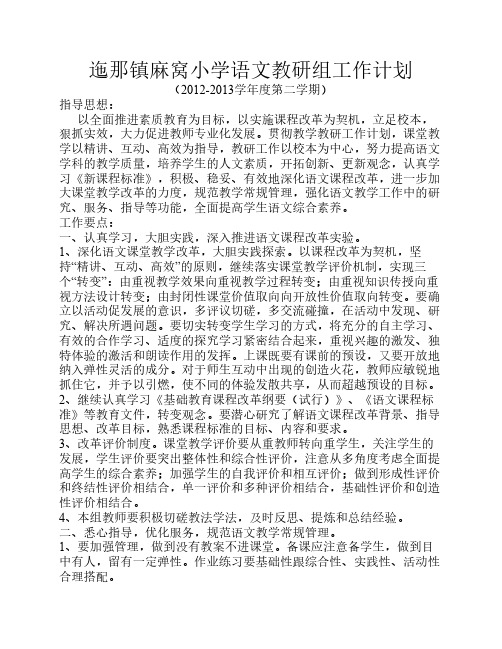 迤那镇麻窝小学语文教研组工作计划
（2012-2013学年度第二学期）

指导思想：
以全面推进素质教育为目标，以实施课程改革为契机，立足校本，狠抓实效，大力促进教师专业化发展。贯彻教学教研工作计划，课堂教学以精讲、互动、高效为指导，教研工作以校本为中心，努力提高语文学科的教学质量，培养学生的人文素质，开拓创新、更新观念，认真学习《新课程标准》，积极、稳妥、有效地深化语文课程改革，进一步加大课堂教学改革的力度，规范教学常规管理，强化语文教学工作中的研究、服务、指导等功能，全面提高学生语文综合素养。

工作要点：
一、认真学习，大胆实践，深入推进语文课程改革实验。
1、深化语文课堂教学改革，大胆实践探索。以课程改革为契机，坚持“精讲、互动、高效”的原则，继续落实课堂教学评价机制，实现三个“转变”：由重视教学效果向重视教学过程转变；由重视知识传授向重视方法设计转变；由封闭性课堂价值取向向开放性价值取向转变。要确立以活动促发展的意识，多评议切磋，多交流碰撞，在活动中发现、研究、解决所遇问题。要切实转变学生学习的方式，将充分的自主学习、有效的合作学习、适度的探究学习紧密结合起来，重视兴趣的激发、独特体验的激活和朗读作用的发挥。上课既要有课前的预设，又要开放地纳入弹性灵活的成分。对于师生互动中出现的创造火花，教师应敏锐地抓住它，并予以引燃，使不同的体验发散共享，从而超越预设的目标。
2、继续认真学习《基础教育课程改革纲要（试行）》、《语文课程标准》等教育文件，转变观念。要潜心研究了解语文课程改革背景、指导思想、改革目标，熟悉课程标准的目标、内容和要求。
3、改革评价制度。课堂教学评价要从重教师转向重学生，关注学生的发展，学生评价要突出整体性和综合性评价，注意从多角度考虑全面提高学生的综合素养；加强学生的自我评价和相互评价；做到形成性评价和终结性评价相结合，单一评价和多种评价相结合，基础性评价和创造性评价相结合。
4、本组教师要积极切磋教法学法，及时反思、提炼和总结经验。
二、悉心指导，优化服务，规范语文教学常规管理。
1、要加强管理，做到没有教案不进课堂。备课应注意备学生，做到目中有人，留有一定弹性。作业练习要基础性跟综合性、实践性、活动性合理搭配。